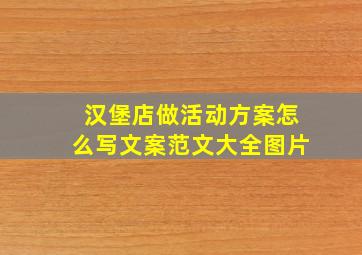 汉堡店做活动方案怎么写文案范文大全图片